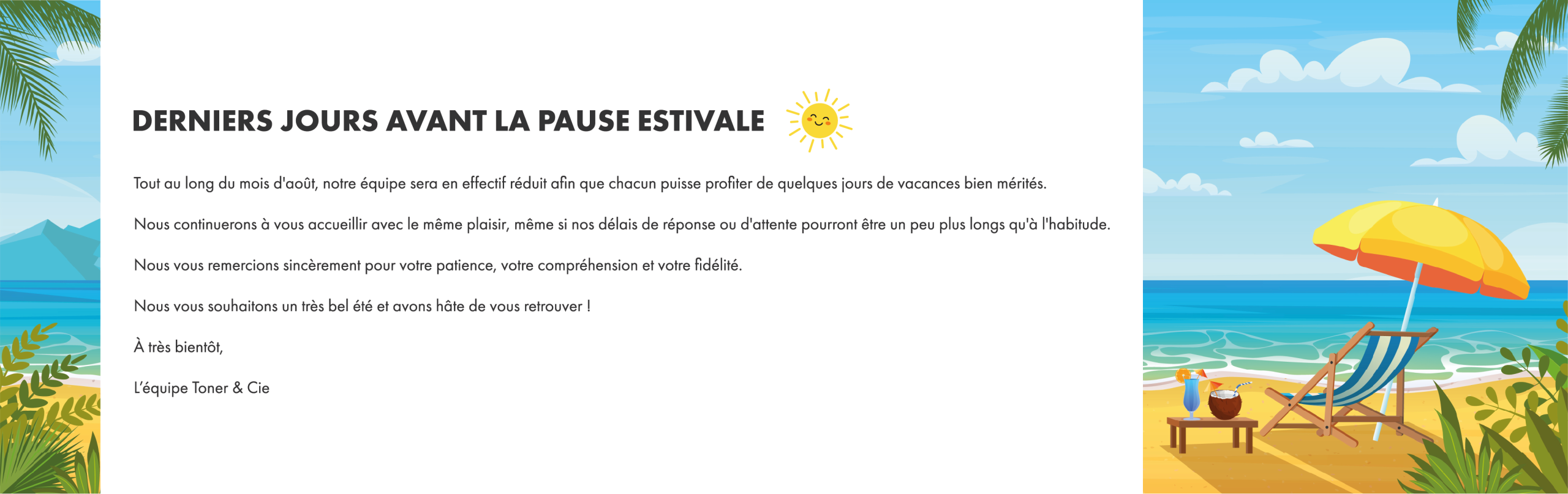 DERNIERS JOURS AVANT LA PAUSE ESTIVALE

Tout au long du mois d'août, notre équipe sera en effectif réduit afin que chacun puisse profiter de quelques jours de vacances bien mérités.

Nous continuerons à vous accueillir avec le même plaisir, même si nos délais de réponse ou d'attente pourront être un peu plus longs qu'à l'habitude.

Nous vous remercions sincèrement pour votre patience, votre compréhension et votre fidélité.

Nous vous souhaitons un très bel été et avons hâte de vous retrouver !

À très bientôt,

L'équipe Toner & Cie